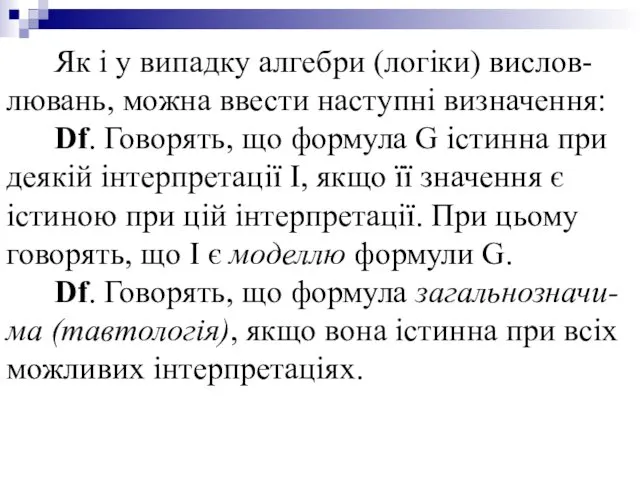 Як і у випадку алгебри (логіки) висловлювань, можна ввести наступні визначення:

Df. Говорять, що формула G істинна при деякій інтерпретації I, якщо її значення є істиною при цій інтерпретації. При цьому говорять, що I є моделлю формули G.

Df. Говорять, що формула загальнозначима (тавтологія), якщо вона істинна при всіх можливих інтерпретаціях.